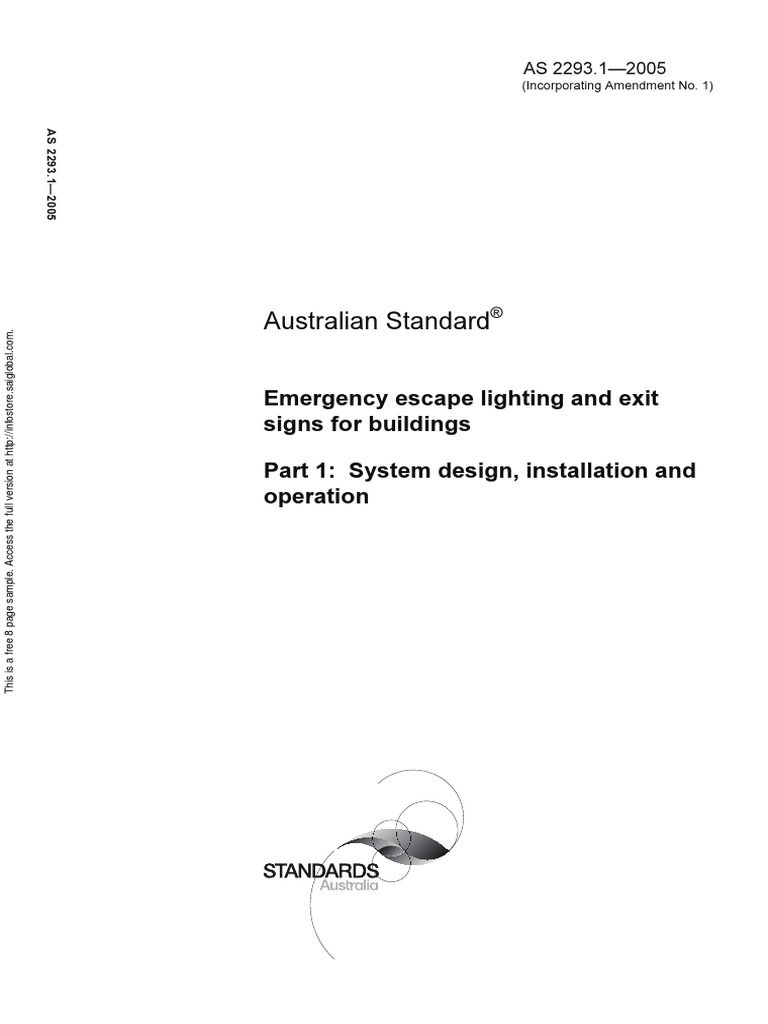 AS 2293.1—2005
(Incorporating Amendment No. 1)

AS 2293.1—2005

This is a free 8 page sample. Access the full version at http://infostore.saiglobal.com.

Australian Standard®

Emergency escape lighting and exit signs for buildings

Part 1: System design, installation and operation

STANDARDS
Australia